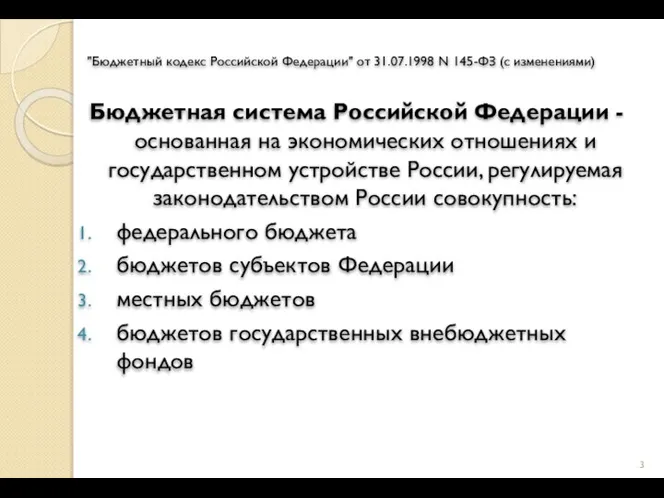 "Бюджетный кодекс Российской Федерации" от 31.07.1998 N 145-ФЗ (с изменениями)

Бюджетная система Российской Федерации - основанная на экономических отношениях и государственном устройстве России, регулируемая законодательством России совокупность:

1. федерального бюджета
2. бюджетов субъектов Федерации
3. местных бюджетов
4. бюджетов государственных внебюджетных фондов

3